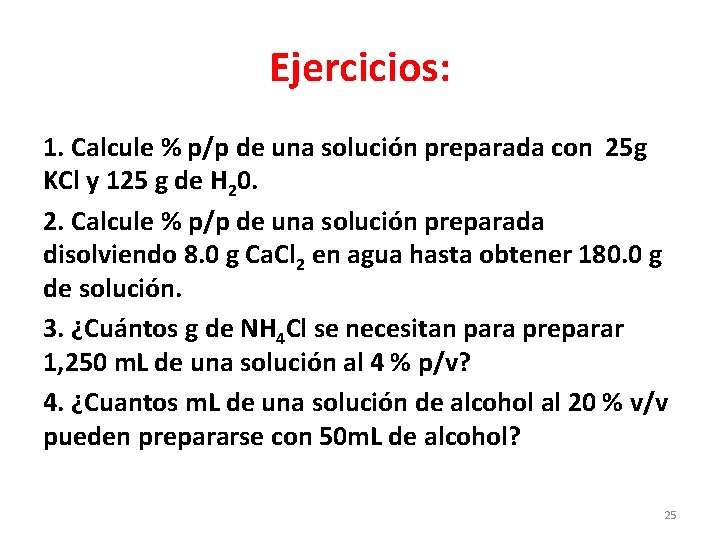 Ejercicios:

1. Calcule % p/p de una solución preparada con 25g KCl y 125 g de $H_20$.

2. Calcule % p/p de una solución preparada disolviendo 8.0 g $CaCl_2$ en agua hasta obtener 180.0 g de solución.

3. ¿Cuántos g de $NH_4Cl$ se necesitan para preparar 1,250 mL de una solución al 4 % p/v?

4. ¿Cuantos mL de una solución de alcohol al 20 % v/v pueden prepararse con 50mL de alcohol?

25